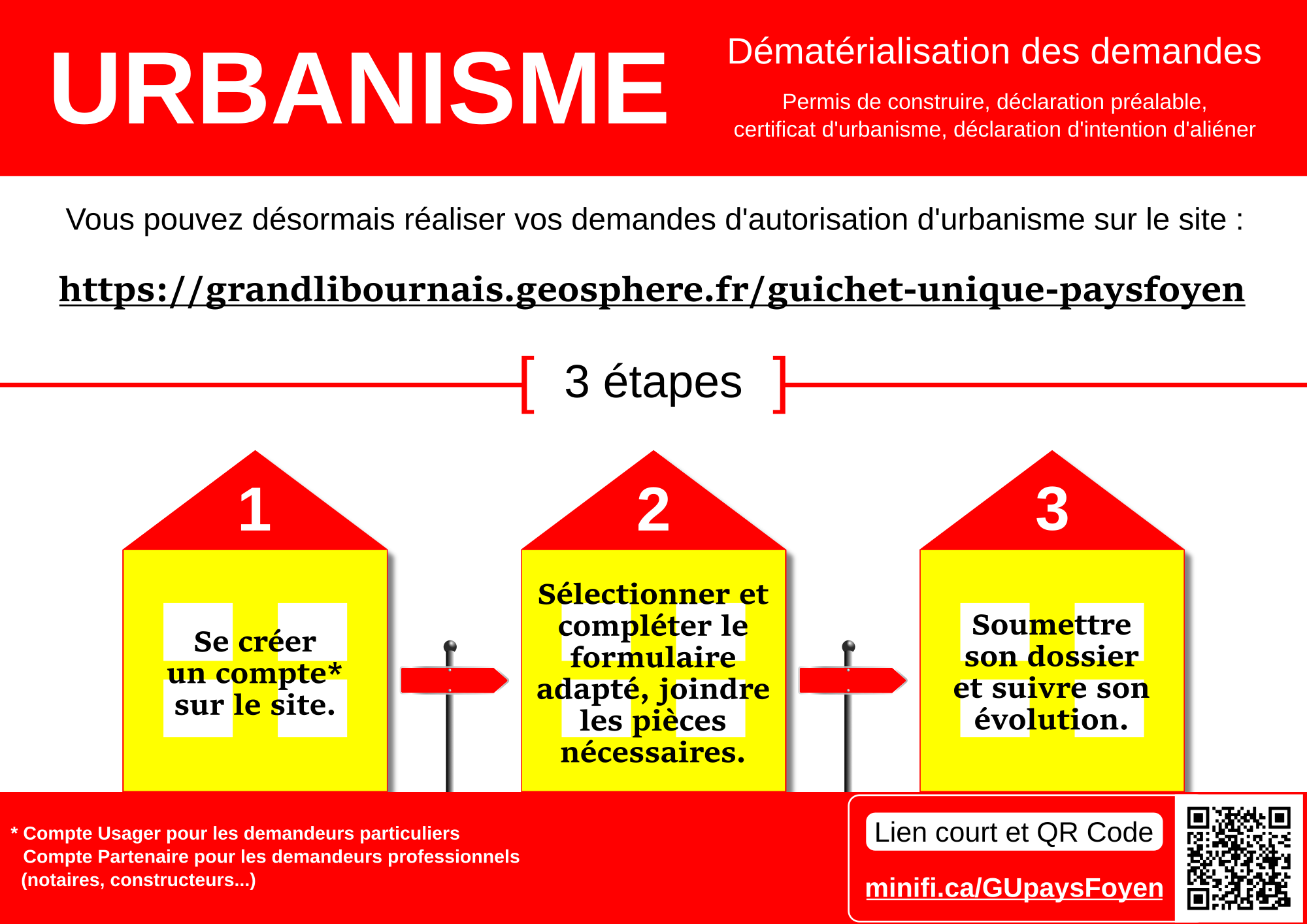 URBANISME

Dématérialisation des demandes

Permis de construire, déclaration préalable, certificat d'urbanisme, déclaration d'intention d'aliéner

Vous pouvez désormais réaliser vos demandes d'autorisation d'urbanisme sur le site :

https://grandlibournais.geosphere.fr/guichet-unique-paysfoyen

[ 3 étapes ]

1

Se créer un compte* sur le site.

2

Sélectionner et compléter le formulaire adapté, joindre les pièces nécessaires.

3

Soumettre son dossier et suivre son évolution.

* Compte Usager pour les demandeurs particuliers
Compte Partenaire pour les demandeurs professionnels (notaires, constructeurs...)

Lien court et QR Code

minifi.ca/GUpaysFoyen